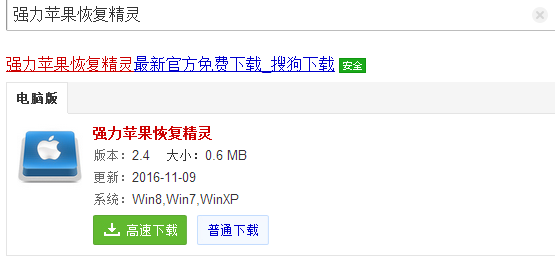 强力苹果恢复精灵

强力苹果恢复精灵最新官方免费下载_搜狗下载 安全

电脑版

强力苹果恢复精灵

版本：2.4 大小：0.6 MB

更新：2016-11-09

系统：Win8,Win7,WinXP

高速下载

普通下载